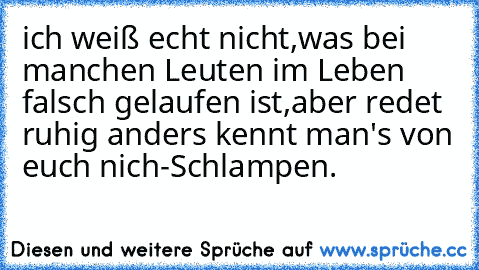 ich weiß echt nicht,was bei manchen Leuten im Leben falsch gelaufen ist,aber redet ruhig anders kennt man's von euch nich-Schlampen.

Diesen und weitere Sprüche auf www.sprüche.cc